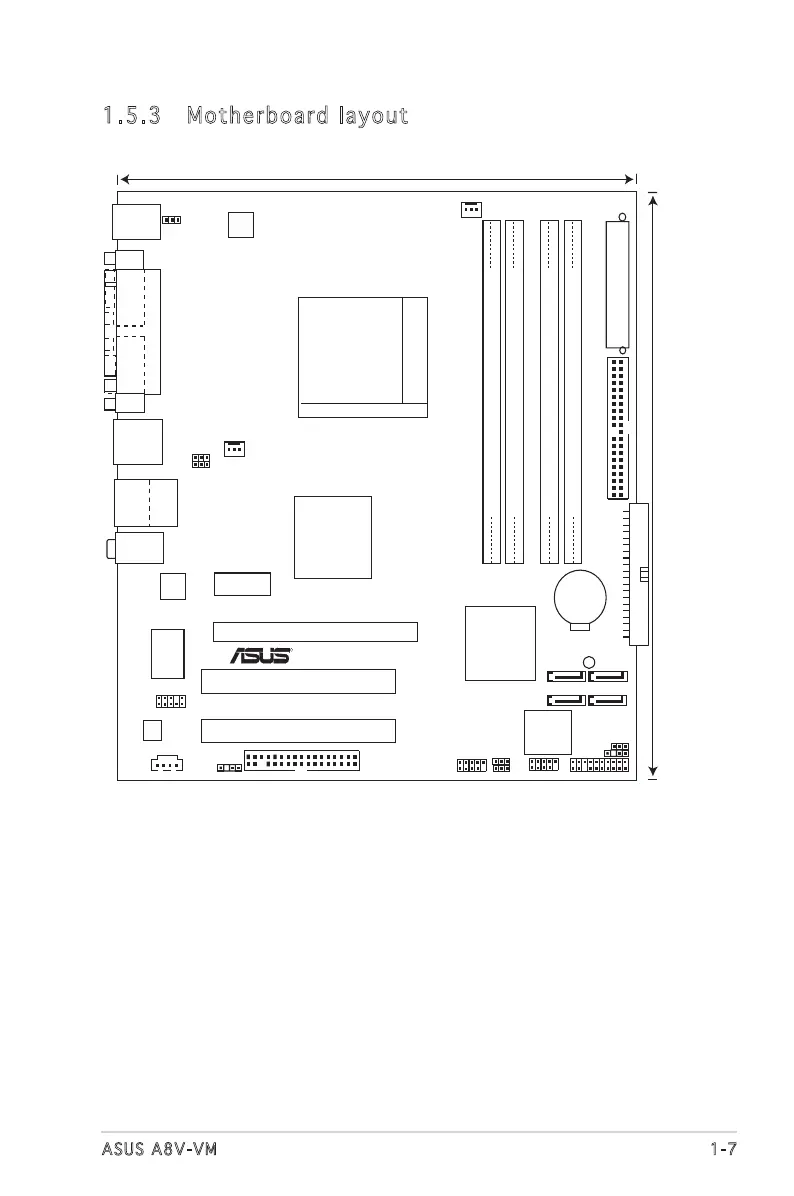 1.5.3 Motherboard layout

ASUS

ASUS A8V-VM 1-7